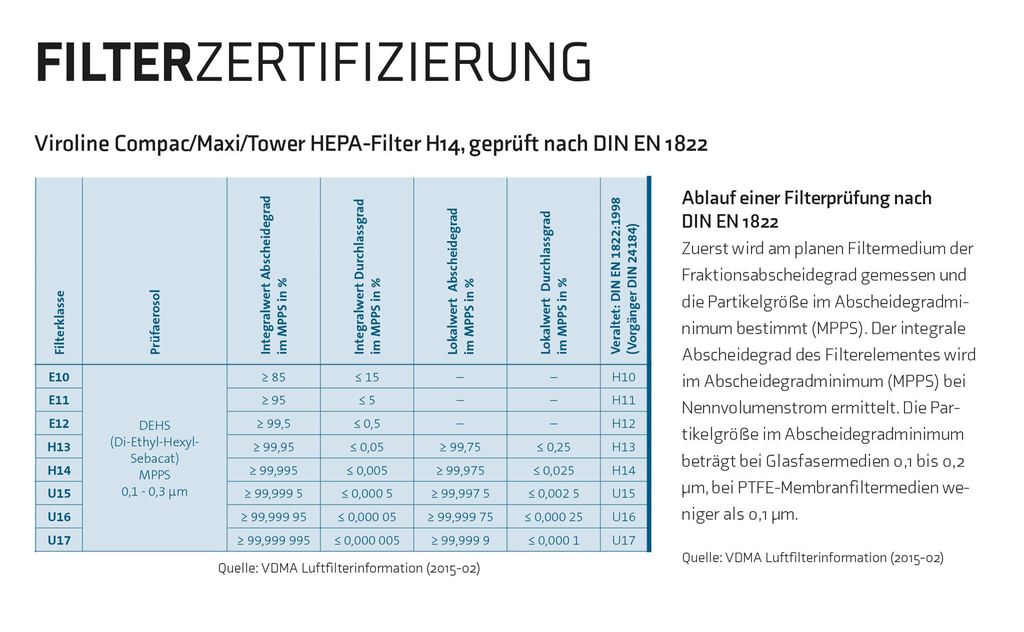 FILTERZERTIFIZIERUNG

Viroline Compac/Maxi/Tower HEPA-Filter H14, geprüft nach DIN EN 1822

| Filterklasse | Prüfaerosol | Integralwert Abscheidegrad im MPPS in % | Integralwert Durchlassgrad im MPPS in % | Lokalwert Abscheidegrad im MPPS in % | Lokalwert Durchlassgrad im MPPS in % | Veraltet: DIN EN 1822:1998 (Vorgänger DIN 24184) |
|---|---|---|---|---|---|---|
| E10 | DEHS (Di-Ethyl-Hexyl-Sebacat) MPPS 0,1 - 0,3 µm | ≥ 85 | ≤ 15 | – | – | H10 |
| E11 | | ≥ 95 | ≤ 5 | – | – | H11 |
| E12 | | ≥ 99,5 | ≤ 0,5 | – | – | H12 |
| H13 | | ≥ 99,95 | ≤ 0,05 | ≥ 99,75 | ≤ 0,25 | H13 |
| H14 | | ≥ 99,995 | ≤ 0,005 | ≥ 99,975 | ≤ 0,025 | H14 |
| U15 | | ≥ 99,999 5 | ≤ 0,000 5 | ≥ 99,997 5 | ≤ 0,002 5 | U15 |
| U16 | | ≥ 99,999 95 | ≤ 0,000 05 | ≥ 99,999 75 | ≤ 0,000 25 | U16 |
| U17 | | ≥ 99,999 995 | ≤ 0,000 005 | ≥ 99,999 9 | ≤ 0,000 1 | U17 |

Quelle: VDMA Luftfilterinformation (2015-02)

Ablauf einer Filterprüfung nach DIN EN 1822

Zuerst wird am planen Filtermedium der Fraktionsabscheidegrad gemessen und die Partikelgröße im Abscheidegradminimum bestimmt (MPPS). Der integrale Abscheidegrad des Filterelementes wird im Abscheidegradminimum (MPPS) bei Nennvolumenstrom ermittelt. Die Partikelgröße im Abscheidegradminimum beträgt bei Glasfasermedien 0,1 bis 0,2 µm, bei PTFE-Membranfiltermedien weniger als 0,1 µm.

Quelle: VDMA Luftfilterinformation (2015-02)